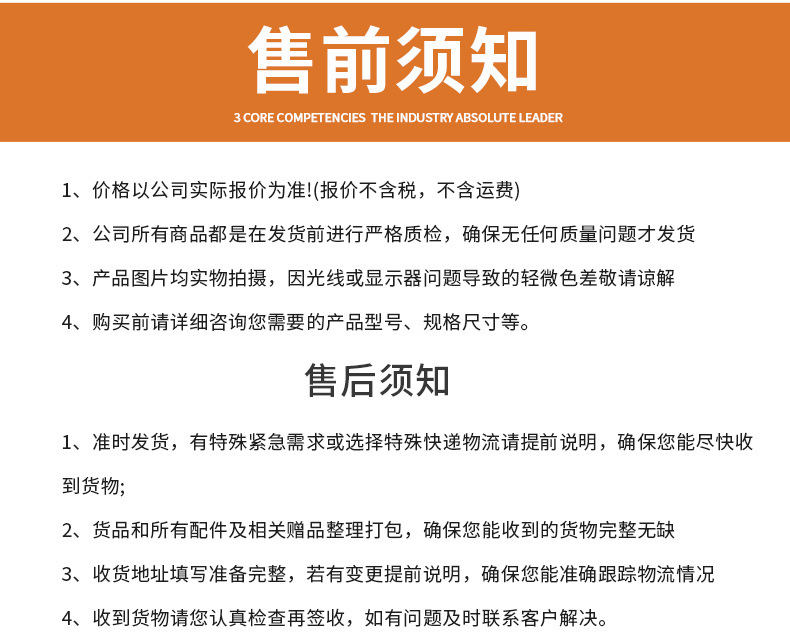 售前须知

3 CORE COMPETENCIES THE INDUSTRY ABSOLUTE LEADER

1、价格以公司实际报价为准!(报价不含税，不含运费)

2、公司所有商品都是在发货前进行严格质检，确保无任何质量问题才发货

3、产品图片均实物拍摄，因光线或显示器问题导致的轻微色差敬请谅解

4、购买前请详细咨询您需要的产品型号、规格尺寸等。

售后须知

1、准时发货，有特殊紧急需求或选择特殊快递物流请提前说明，确保您能尽快收到货物;

2、货品和所有配件及相关赠品整理打包，确保您能收到的货物完整无缺

3、收货地址填写准备完整，若有变更提前说明，确保您能准确跟踪物流情况

4、收到货物请您认真检查再签收，如有问题及时联系客户解决。